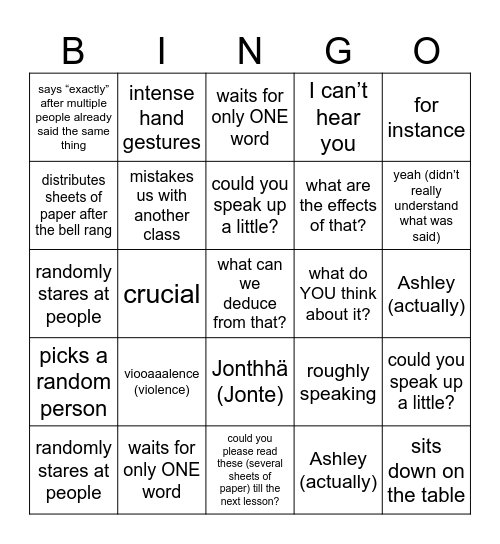 | B | I | N | G | O |
|---|---|---|---|---|
| says “exactly” after multiple people already said the same thing | intense hand gestures | waits for only ONE word | I can’t hear you | for instance |
| distributes sheets of paper after the bell rang | mistakes us with another class | could you speak up a little? | what are the effects of that? | yeah (didn’t really understand what was said) |
| randomly stares at people | crucial | what can we deduce from that? | what do YOU think about it? | Ashley (actually) |
| picks a random person | viooaaalence (violence) | Jonthhä (Jonte) | roughly speaking | could you speak up a little? |
| randomly stares at people | waits for only ONE word | could you please read these (several sheets of paper) till the next lesson? | Ashley (actually) | sits down on the table |